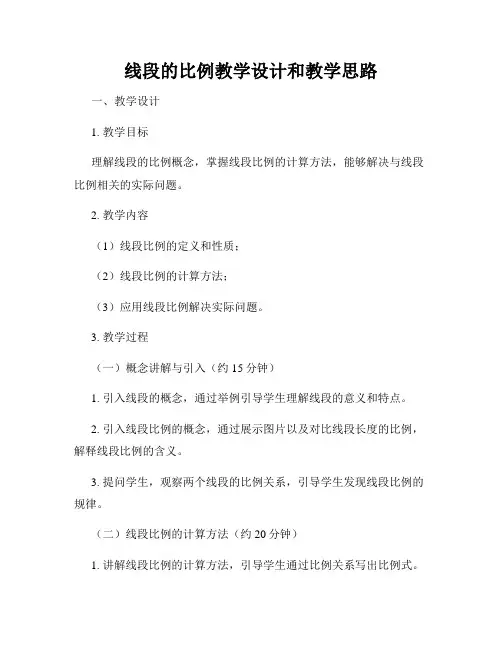 线段的比例教学设计和教学思路

一、教学设计

1. 教学目标

理解线段的比例概念，掌握线段比例的计算方法，能够解决与线段比例相关的实际问题。

2. 教学内容

（1）线段比例的定义和性质；

（2）线段比例的计算方法；

（3）应用线段比例解决实际问题。

3. 教学过程

（一）概念讲解与引入（约 15 分钟）

1. 引入线段的概念，通过举例引导学生理解线段的意义和特点。

2. 引入线段比例的概念，通过展示图片以及对比线段长度的比例，解释线段比例的含义。

3. 提问学生，观察两个线段的比例关系，引导学生发现线段比例的规律。

（二）线段比例的计算方法（约 20 分钟）

1. 讲解线段比例的计算方法，引导学生通过比例关系写出比例式。